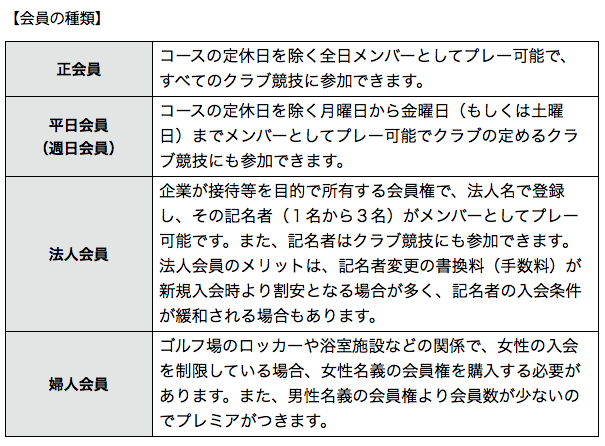 【会員の種類】

| | |
|---|---|
| 正会員 | コースの定休日を除く全日メンバーとしてプレー可能で、すべてのクラブ競技に参加できます。 |
| 平日会員（週日会員） | コースの定休日を除く月曜日から金曜日（もしくは土曜日）までメンバーとしてプレー可能でクラブの定めるクラブ競技にも参加できます。 |
| 法人会員 | 企業が接待等を目的で所有する会員権で、法人名で登録し、その記名者（１名から３名）がメンバーとしてプレー可能です。また、記名者はクラブ競技にも参加できます。法人会員のメリットは、記名者変更の書換料（手数料）が新規入会時より割安となる場合が多く、記名者の入会条件が緩和される場合もあります。 |
| 婦人会員 | ゴルフ場のロッカーや浴室施設などの関係で、女性の入会を制限している場合、女性名義の会員権を購入する必要があります。また、男性名義の会員権より会員数が少ないのでプレミアがつきます。 |